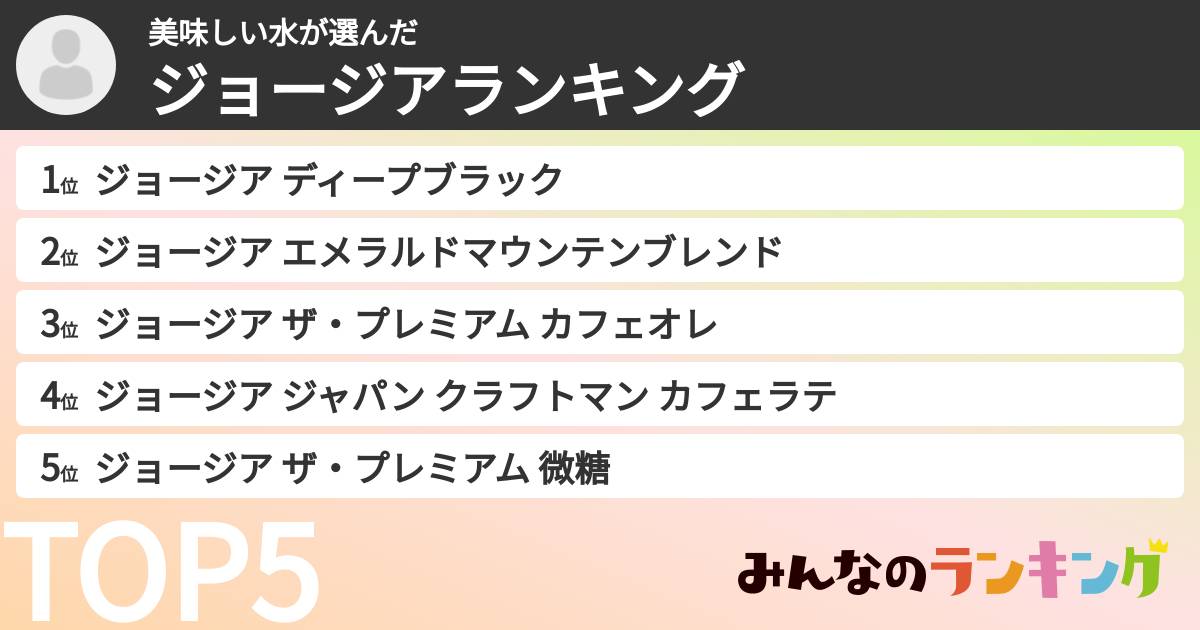 美味しい水が選んだ
ジョージアランキング

1位 ジョージア ディープブラック
2位 ジョージア エメラルドマウンテンブレンド
3位 ジョージア ザ・プレミアム カフェオレ
4位 ジョージア ジャパン クラフトマン カフェラテ
5位 ジョージア ザ・プレミアム 微糖

TOP5

みんなのランキング